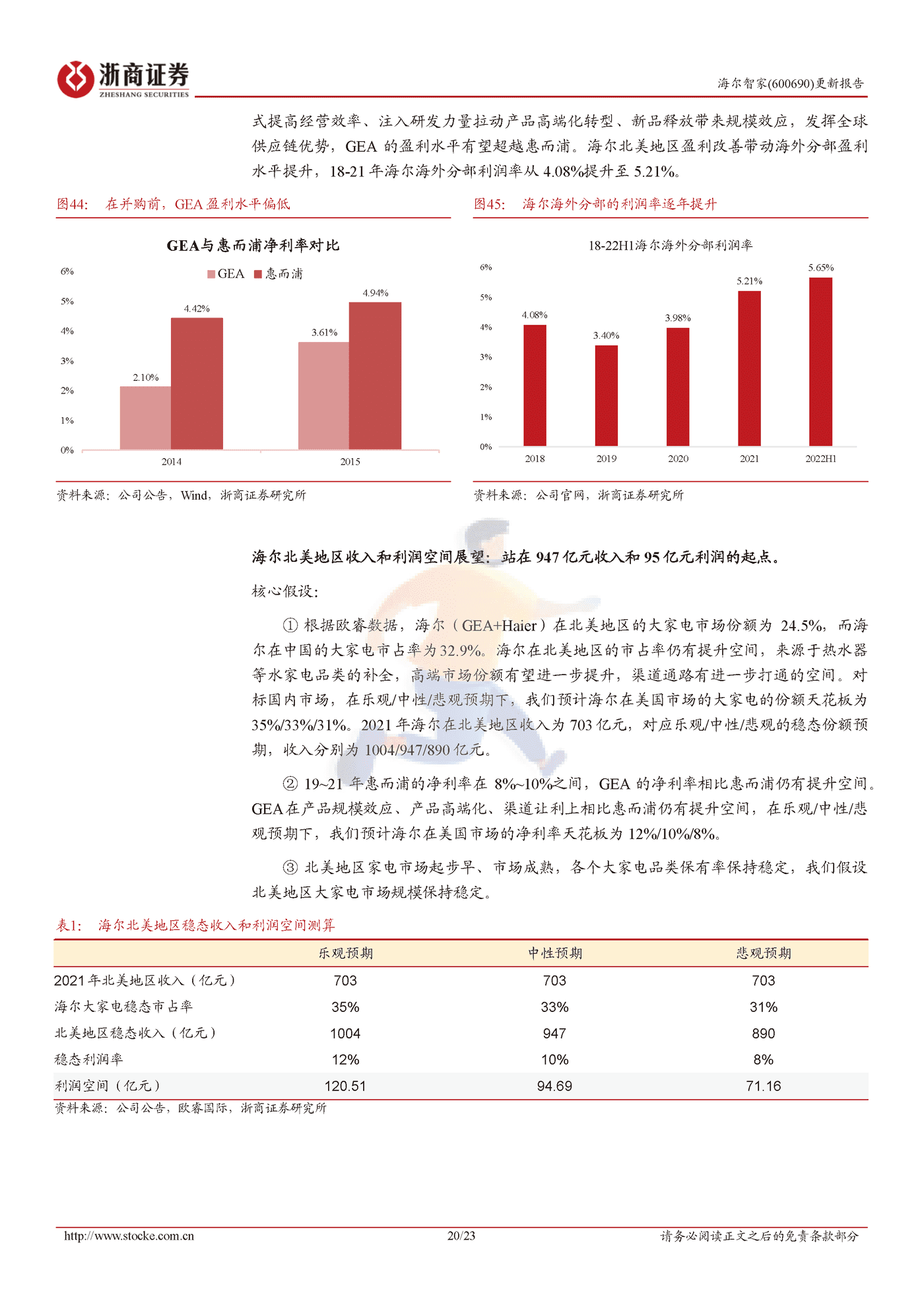 浙商证券
ZHESHANG SECURITIES

海尔智家(600690)更新报告

式提高经营效率、注入研发力量拉动产品高端化转型、新品释放带来规模效应，发挥全球供应链优势，GEA 的盈利水平有望超越惠而浦。海尔北美地区盈利改善带动海外分部盈利水平提升，18-21 年海尔海外分部利润率从 4.08%提升至 5.21%。

图44： 在并购前，GEA 盈利水平偏低

GEA与惠而浦净利率对比

GEA 惠而浦

6%
5%
4%
3%
2%
1%
0%

2.10%
4.42%
3.61%
4.94%

2014
2015

资料来源：公司公告，Wind，浙商证券研究所

图45： 海尔海外分部的利润率逐年提升

18-22H1海尔海外分部利润率

6%
5%
4%
3%
2%
1%
0%

4.08%
3.40%
3.98%
5.21%
5.65%

2018
2019
2020
2021
2022H1

资料来源：公司官网，浙商证券研究所

海尔北美地区收入和利润空间展望：站在 947 亿元收入和 95 亿元利润的起点。

核心假设：

① 根据欧睿数据，海尔（GEA+Haier）在北美地区的大家电市场份额为 24.5%，而海尔在中国的大家电市占率为 32.9%。海尔在北美地区的市占率仍有提升空间，来源于热水器等水家电品类的补全，高端市场份额有望进一步提升，渠道通路有进一步打通的空间。对标国内市场，在乐观/中性/悲观预期下，我们预计海尔在美国市场的大家电的份额天花板为 35%/33%/31%。2021 年海尔在北美地区收入为 703 亿元，对应乐观/中性/悲观的稳态份额预期，收入分别为 1004/947/890 亿元。

② 19~21 年惠而浦的净利率在 8%~10%之间，GEA 的净利率相比惠而浦仍有提升空间。GEA 在产品规模效应、产品高端化、渠道让利上相比惠而浦仍有提升空间，在乐观/中性/悲观预期下，我们预计海尔在美国市场的净利率天花板为 12%/10%/8%。

③ 北美地区家电市场起步早、市场成熟，各个大家电品类保有率保持稳定，我们假设北美地区大家电市场规模保持稳定。

表1： 海尔北美地区稳态收入和利润空间测算

| | 乐观预期 | 中性预期 | 悲观预期 |
|---|---|---|---|
| 2021 年北美地区收入（亿元） | 703 | 703 | 703 |
| 海尔大家电稳态市占率 | 35% | 33% | 31% |
| 北美地区稳态收入（亿元） | 1004 | 947 | 890 |
| 稳态利润率 | 12% | 10% | 8% |
| 利润空间（亿元） | 120.51 | 94.69 | 71.16 |

资料来源：公司公告，欧睿国际，浙商证券研究所

http://www.stocke.com.cn 20/23 请务必阅读正文之后的免责条款部分